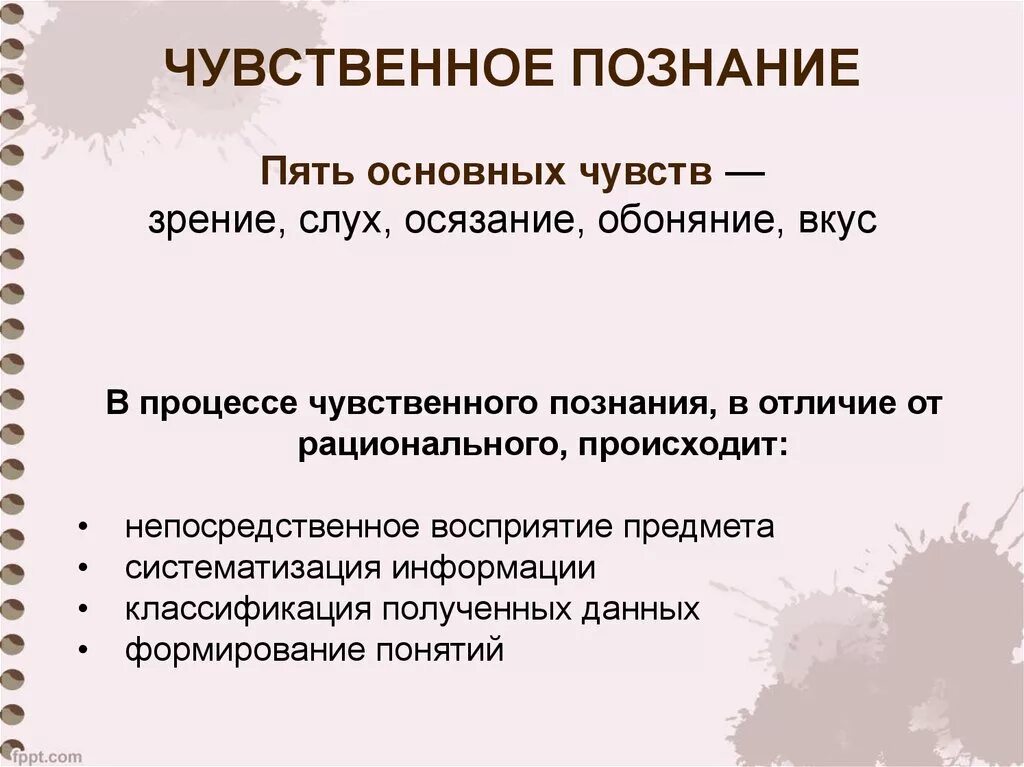 ЧУВСТВЕННОЕ ПОЗНАНИЕ

Пять основных чувств — зрение, слух, осязание, обоняние, вкус

В процессе чувственного познания, в отличие от рационального, происходит:

• непосредственное восприятие предмета
• систематизация информации
• классификация полученных данных
• формирование понятий

fppt.com